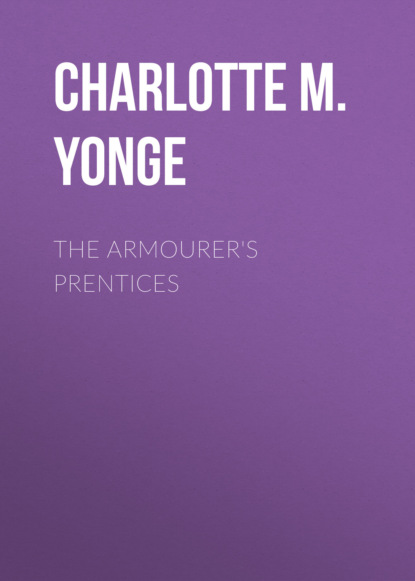 CHARLOTTE M. YONGE

THE ARMOURER'S PRENTICES